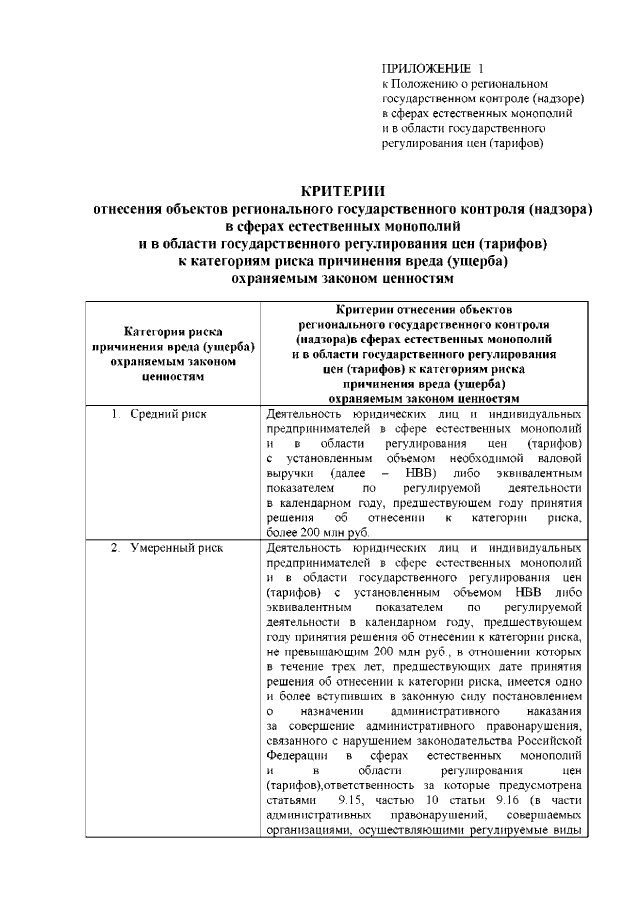 ПРИЛОЖЕНИЕ 1
к Положению о региональном государственном контроле (надзоре) в сферах естественных монополий и в области государственного регулирования цен (тарифов)

КРИТЕРИИ
отнесения объектов регионального государственного контроля (надзора) в сферах естественных монополий и в области государственного регулирования цен (тарифов) к категориям риска причинения вреда (ущерба) охраняемым законом ценностям

| Категория риска причинения вреда (ущерба) охраняемым законом ценностям | Критерии отнесения объектов регионального государственного контроля (надзора)в сферах естественных монополий и в области государственного регулирования цен (тарифов) к категориям риска причинения вреда (ущерба) охраняемым законом ценностям |
|---|---|
| 1. Средний риск | Деятельность юридических лиц и индивидуальных предпринимателей в сфере естественных монополий и в области регулирования цен (тарифов) с установленным объемом необходимой валовой выручки (далее – НВВ) либо эквивалентным показателем по регулируемой деятельности в календарном году, предшествующем году принятия решения об отнесении к категории риска, более 200 млн руб. |
| 2. Умеренный риск | Деятельность юридических лиц и индивидуальных предпринимателей в сфере естественных монополий и в области государственного регулирования цен (тарифов) с установленным объемом НВВ либо эквивалентным показателем по регулируемой деятельности в календарном году, предшествующем году принятия решения об отнесении к категории риска, не превышающим 200 млн руб., в отношении которых в течение трех лет, предшествующих дате принятия решения об отнесении к категории риска, имеется одно и более вступивших в законную силу постановлением о назначении административного наказания за совершение административного правонарушения, связанного с нарушением законодательства Российской Федерации в сферах естественных монополий и в области регулирования цен (тарифов),ответственность за которые предусмотрена статьями 9.15, частью 10 статьи 9.16 (в части административных правонарушений, совершаемых организациями, осуществляющими регулируемые виды |